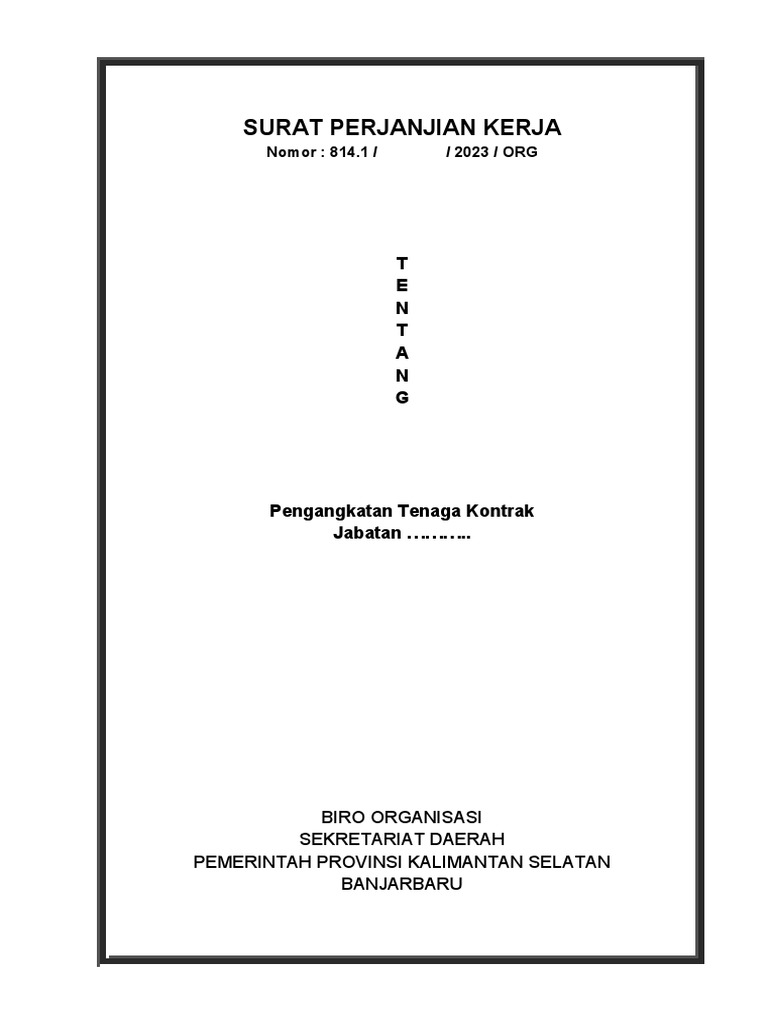 SURAT PERJANJIAN KERJA
Nomor : 814.1 /               / 2023 / ORG

T
E
N
T
A
N
G

Pengangkatan Tenaga Kontrak
Jabatan ……….

BIRO ORGANISASI
SEKRETARIAT DAERAH
PEMERINTAH PROVINSI KALIMANTAN SELATAN
BANJARBARU